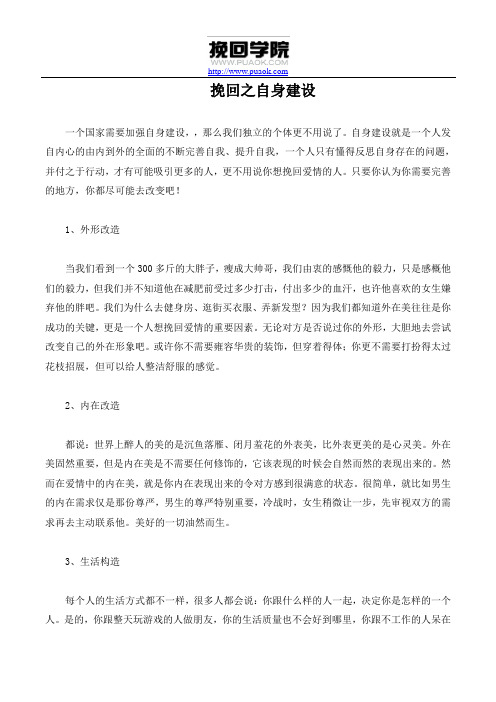 挽回学院
WWW.PUAOK.COM
http://www.puaok.com

挽回之自身建设

一个国家需要加强自身建设，，那么我们独立的个体更不用说了。自身建设就是一个人发自内心的由内到外的全面的不断完善自我、提升自我，一个人只有懂得反思自身存在的问题，并付之于行动，才有可能吸引更多的人，更不用说你想挽回爱情的人。只要你认为你需要完善的地方，你都尽可能去改变吧！

1、外形改造

当我们看到一个300多斤的大胖子，瘦成大帅哥，我们由衷的感慨他的毅力，只是感概他们的毅力，但我们并不知道他在减肥前受过多少打击，付出多少的血汗，也许他喜欢的女生嫌弃他的胖吧。我们为什么去健身房、逛街买衣服、弄新发型？因为我们都知道外在美往往是你成功的关键，更是一个人想挽回爱情的重要因素。无论对方是否说过你的外形，大胆地去尝试改变自己的外在形象吧。或许你不需要雍容华贵的装饰，但穿着得体；你更不需要打扮得太过花枝招展，但可以给人整洁舒服的感觉。

2、内在改造

都说：世界上醉人的美的是沉鱼落雁、闭月羞花的外表美，比外表更美的是心灵美。外在美固然重要，但是内在美是不需要任何修饰的，它该表现的时候会自然而然的表现出来的。然而在爱情中的内在美，就是你内在表现出来的令对方感到很满意的状态。很简单，就比如男生的内在需求仅是那份尊严，男生的尊严特别重要，冷战时，女生稍微让一步，先审视双方的需求再去主动联系他。美好的一切油然而生。

3、生活构造

每个人的生活方式都不一样，很多人都会说：你跟什么样的人一起，决定你是怎样的一个人。是的，你跟整天玩游戏的人做朋友，你的生活质量也不会好到哪里，你跟不工作的人呆在